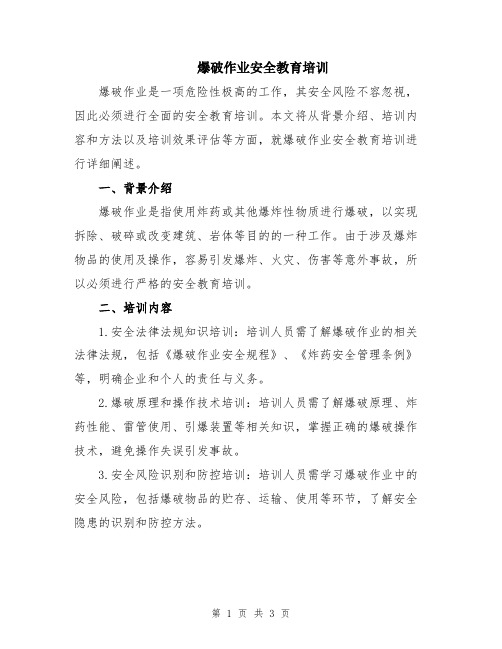 爆破作业安全教育培训

爆破作业是一项危险性极高的工作，其安全风险不容忽视，因此必须进行全面的安全教育培训。本文将从背景介绍、培训内容和方法以及培训效果评估等方面，就爆破作业安全教育培训进行详细阐述。

一、背景介绍

爆破作业是指使用炸药或其他爆炸性物质进行爆破，以实现拆除、破碎或改变建筑、岩体等目的的一种工作。由于涉及爆炸物品的使用及操作，容易引发爆炸、火灾、伤害等意外事故，所以必须进行严格的安全教育培训。

二、培训内容

1.安全法律法规知识培训：培训人员需了解爆破作业的相关法律法规，包括《爆破作业安全规程》、《炸药安全管理条例》等，明确企业和个人的责任与义务。

2.爆破原理和操作技术培训：培训人员需了解爆破原理、炸药性能、雷管使用、引爆装置等相关知识，掌握正确的爆破操作技术，避免操作失误引发事故。

3.安全风险识别和防控培训：培训人员需学习爆破作业中的安全风险，包括爆破物品的贮存、运输、使用等环节，了解安全隐患的识别和防控方法。

第 1 页 共 3 页